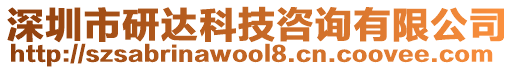 深圳市研达科技咨询有限公司
http://szsabrinawool8.cn.coovee.com